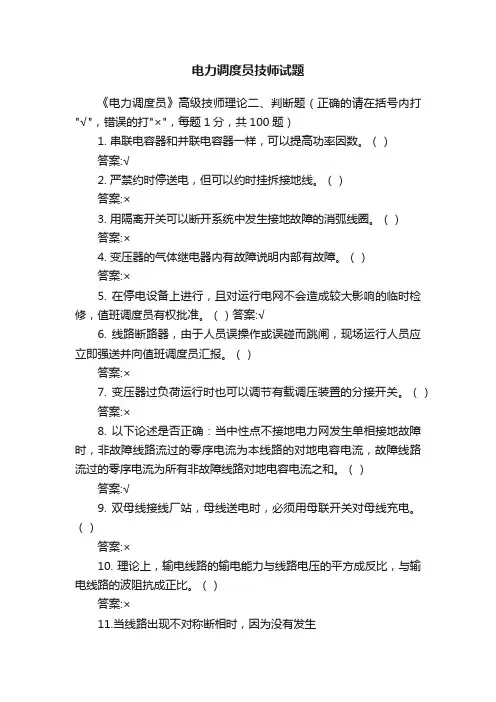 电力调度员技师试题

《电力调度员》高级技师理论二、判断题（正确的请在括号内打"√"，错误的打"×"，每题1分，共100题）

1. 串联电容器和并联电容器一样，可以提高功率因数。（ ）

答案:√

2. 严禁约时停送电，但可以约时挂拆接地线。（ ）

答案:×

3. 用隔离开关可以断开系统中发生接地故障的消弧线圈。（ ）

答案:×

4. 变压器的气体继电器内有故障说明内部有故障。（ ）

答案:×

5. 在停电设备上进行，且对运行电网不会造成较大影响的临时检修，值班调度员有权批准。（ ）答案:√

6. 线路断路器，由于人员误操作或误碰而跳闸，现场运行人员应立即强送并向值班调度员汇报。（ ）

答案:×

7. 变压器过负荷运行时也可以调节有载调压装置的分接开关。（ ）

答案:×

8. 以下论述是否正确：当中性点不接地电力网发生单相接地故障时，非故障线路流过的零序电流为本线路的对地电容电流，故障线路流过的零序电流为所有非故障线路对地电容电流之和。（ ）

答案:√

9. 双母线接线厂站，母线送电时，必须用母联开关对母线充电。（ ）

答案:×

10. 理论上，输电线路的输电能力与线路电压的平方成反比，与输电线路的波阻抗成正比。（ ）

答案:×

11.当线路出现不对称断相时，因为没有发生